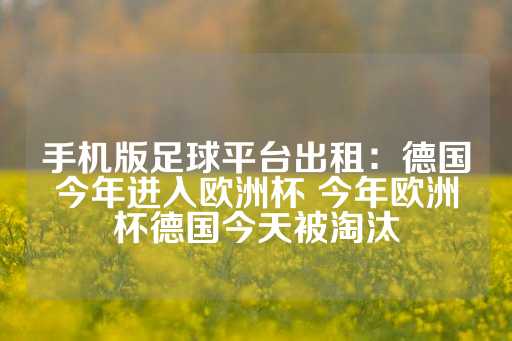 手机版足球平台出租：德国今年进入欧洲杯 今年欧洲杯德国今天被淘汰